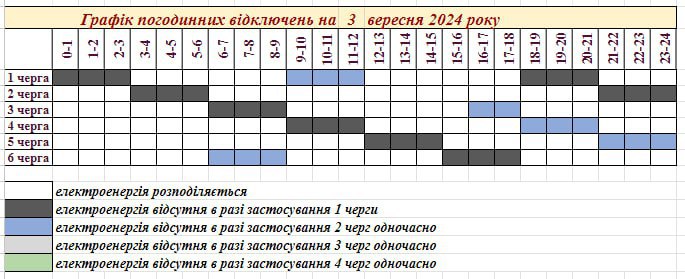 Графік погодинних відключень на 3 вересня 2024 року

| | 0-1 | 1-2 | 2-3 | 3-4 | 4-5 | 5-6 | 6-7 | 7-8 | 8-9 | 9-10 | 10-11 | 11-12 | 12-13 | 13-14 | 14-15 | 15-16 | 16-17 | 17-18 | 18-19 | 19-20 | 20-21 | 21-22 | 22-23 | 23-24 |
|---|---|---|---|---|---|---|---|---|---|---|---|---|---|---|---|---|---|---|---|---|---|---|---|---|
| 1 черга | | | | | | | | | | | | | | | | | | | | | | | | |
| 2 черга | | | | | | | | | | | | | | | | | | | | | | | | |
| 3 черга | | | | | | | | | | | | | | | | | | | | | | | | |
| 4 черга | | | | | | | | | | | | | | | | | | | | | | | | |
| 5 черга | | | | | | | | | | | | | | | | | | | | | | | | |
| 6 черга | | | | | | | | | | | | | | | | | | | | | | | | |

електроенергія розподіляється
електроенергія відсутня в разі застосування 1 черги
електроенергія відсутня в разі застосування 2 черг одночасно
електроенергія відсутня в разі застосування 3 черг одночасно
електроенергія відсутня в разі застосування 4 черг одночасно